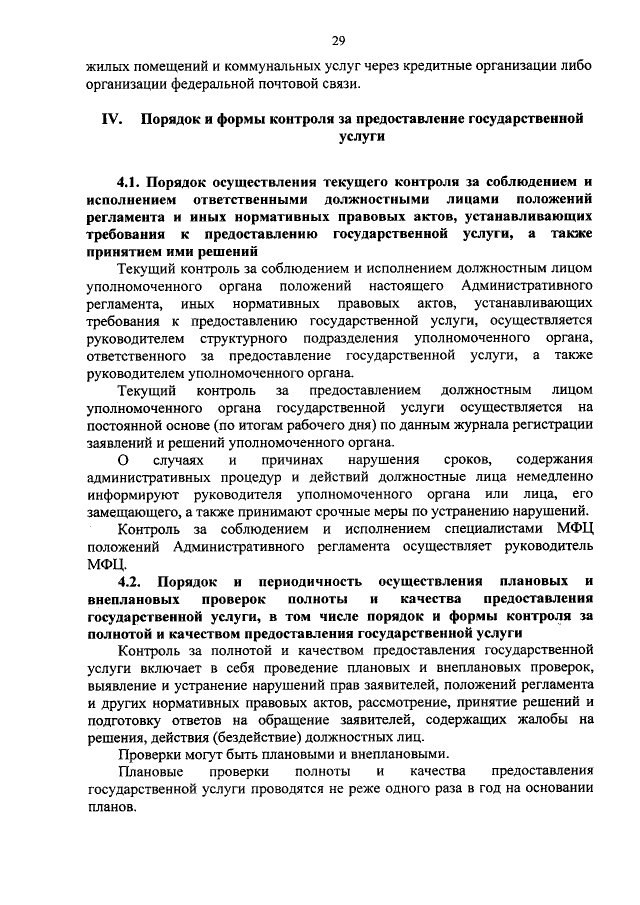 29

жилых помещений и коммунальных услуг через кредитные организации либо организации федеральной почтовой связи.

IV. Порядок и формы контроля за предоставление государственной услуги

4.1. Порядок осуществления текущего контроля за соблюдением и исполнением ответственными должностными лицами положений регламента и иных нормативных правовых актов, устанавливающих требования к предоставлению государственной услуги, а также принятием ими решений

Текущий контроль за соблюдением и исполнением должностным лицом уполномоченного органа положений настоящего Административного регламента, иных нормативных правовых актов, устанавливающих требования к предоставлению государственной услуги, осуществляется руководителем структурного подразделения уполномоченного органа, ответственного за предоставление государственной услуги, а также руководителем уполномоченного органа.

Текущий контроль за предоставлением должностным лицом уполномоченного органа государственной услуги осуществляется на постоянной основе (по итогам рабочего дня) по данным журнала регистрации заявлений и решений уполномоченного органа.

О случаях и причинах нарушения сроков, содержания административных процедур и действий должностные лица немедленно информируют руководителя уполномоченного органа или лица, его замещающего, а также принимают срочные меры по устранению нарушений.

Контроль за соблюдением и исполнением специалистами МФЦ положений Административного регламента осуществляет руководитель МФЦ.

4.2. Порядок и периодичность осуществления плановых и внеплановых проверок полноты и качества предоставления государственной услуги, в том числе порядок и формы контроля за полнотой и качеством предоставления государственной услуги

Контроль за полнотой и качеством предоставления государственной услуги включает в себя проведение плановых и внеплановых проверок, выявление и устранение нарушений прав заявителей, положений регламента и других нормативных правовых актов, рассмотрение, принятие решений и подготовку ответов на обращение заявителей, содержащих жалобы на решения, действия (бездействие) должностных лиц.

Проверки могут быть плановыми и внеплановыми.

Плановые проверки полноты и качества предоставления государственной услуги проводятся не реже одного раза в год на основании планов.